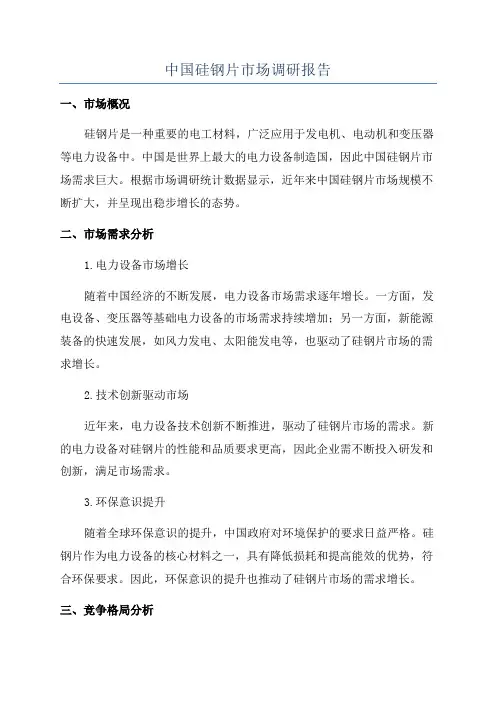 中国硅钢片市场调研报告

一、市场概况

硅钢片是一种重要的电工材料，广泛应用于发电机、电动机和变压器等电力设备中。中国是世界上最大的电力设备制造国，因此中国硅钢片市场需求巨大。根据市场调研统计数据显示，近年来中国硅钢片市场规模不断扩大，并呈现出稳步增长的态势。

二、市场需求分析

1.电力设备市场增长

随着中国经济的不断发展，电力设备市场需求逐年增长。一方面，发电设备、变压器等基础电力设备的市场需求持续增加；另一方面，新能源装备的快速发展，如风力发电、太阳能发电等，也驱动了硅钢片市场的需求增长。

2.技术创新驱动市场

近年来，电力设备技术创新不断推进，驱动了硅钢片市场的需求。新的电力设备对硅钢片的性能和品质要求更高，因此企业需不断投入研发和创新，满足市场需求。

3.环保意识提升

随着全球环保意识的提升，中国政府对环境保护的要求日益严格。硅钢片作为电力设备的核心材料之一，具有降低损耗和提高能效的优势，符合环保要求。因此，环保意识的提升也推动了硅钢片市场的需求增长。

三、竞争格局分析